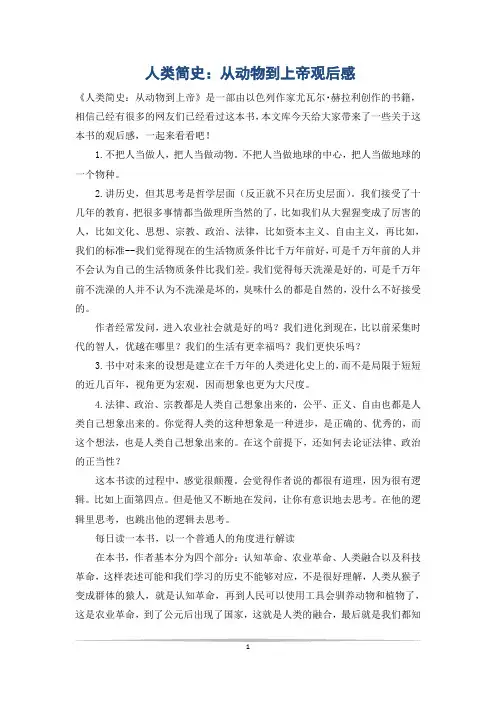 人类简史：从动物到上帝观后感

《人类简史：从动物到上帝》是一部由以色列作家尤瓦尔·赫拉利创作的书籍，相信已经有很多的网友们已经看过这本书，本文库今天给大家带来了一些关于这本书的观后感，一起来看看吧！

1.不把人当做人，把人当做动物。不把人当做地球的中心，把人当做地球的一个物种。

2.讲历史，但其思考是哲学层面（反正就不只在历史层面），我们接受了十几年的教育，把很多事情都当做理所当然的了，比如我们从大猩猩变成了厉害的人，比如文化、思想、宗教、政治、法律，比如资本主义、自由主义，再比如，我们的标准--我们觉得现在的生活物质条件比千万年前好，可是千万年前的人并不会认为自己的生活物质条件比我们差。我们觉得每天洗澡是好的，可是千万年前不洗澡的人并不认为不洗澡是坏的，臭味什么的都是自然的，没什么不好接受的。

作者经常发问，进入农业社会就是好的吗？我们进化到现在，比以前采集时代的智人，优越在哪里？我们的生活有更幸福吗？我们更快乐吗？

3.书中对未来的设想是建立在千万年的人类进化史上的，而不是局限于短短的近几百年，视角更为宏观，因而想象也更为大尺度。

4.法律、政治、宗教都是人类自己想象出来的，公平、正义、自由也都是人类自己想象出来的。你觉得人类的这种想象是一种进步，是正确的、优秀的，而这个想法，也是人类自己想象出来的。在这个前提下，还如何去论证法律、政治的正当性？

这本书读的过程中，感觉很颠覆，会觉得作者说的都很有道理，因为很有逻辑。比如上面第四点。但是他又不断地在发问，让你有意识地去思考。在他的逻辑里思考，也跳出他的逻辑去思考。

每日读一本书，以一个普通人的角度进行解读

在本书，作者基本分为四个部分：认知革命、农业革命、人类融合以及科技革命，这样表述可能和我们学习的历史不能够对应，不是很好理解，人类从猴子变成群体的猿人，就是认知革命，再到人民可以使用工具会驯养动物和植物了，这是农业革命，到了公元后出现了国家，这就是人类的融合，最后就是我们都知

1